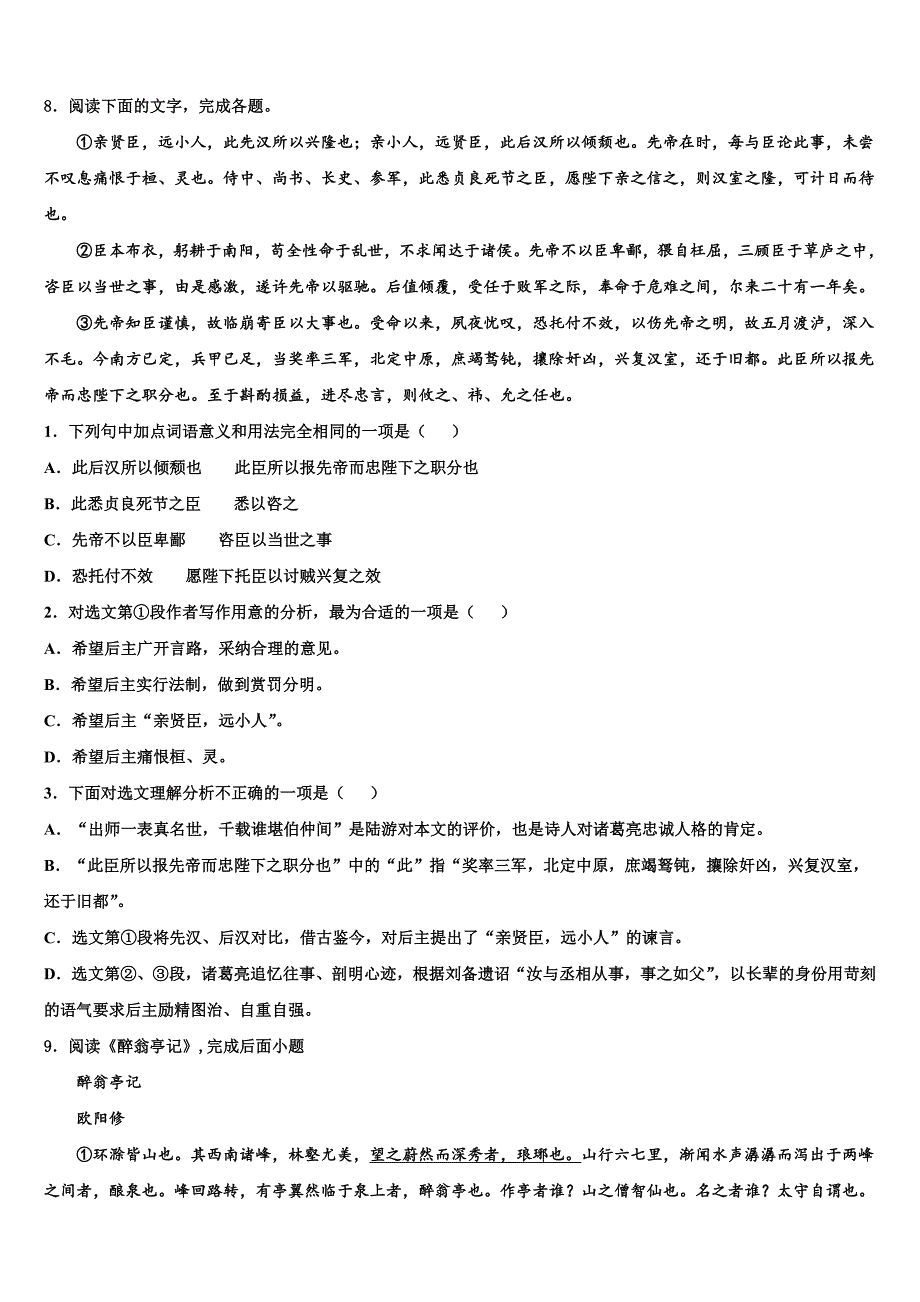 8．阅读下面的文字，完成各题。

①亲贤臣，远小人，此先汉所以兴隆也；亲小人，远贤臣，此后汉所以倾颓也。先帝在时，每与臣论此事，未尝不叹息痛恨于桓、灵也。侍中、尚书、长史、参军，此悉贞良死节之臣，愿陛下亲之信之，则汉室之隆，可计日而待也。

②臣本布衣，躬耕于南阳，苟全性命于乱世，不求闻达于诸侯。先帝不以臣卑鄙，猥自枉屈，三顾臣于草庐之中，咨臣以当世之事，由是感激，遂许先帝以驱驰。后值倾覆，受任于败军之际，奉命于危难之间，尔来二十有一年矣。

③先帝知臣谨慎，故临崩寄臣以大事也。受命以来，夙夜忧叹，恐托付不效，以伤先帝之明，故五月渡泸，深入不毛。今南方已定，兵甲已足，当奖率三军，北定中原，庶竭驽钝，攘除奸凶，兴复汉室，还于旧都。此臣所以报先帝而忠陛下之职分也。至于斟酌损益，进尽忠言，则攸之、祎、允之任也。

1．下列句中加点词语意义和用法完全相同的一项是（　　）

A．此后汉所以倾颓也　　此臣所以报先帝而忠陛下之职分也

B．此悉贞良死节之臣　　悉以咨之

C．先帝不以臣卑鄙　　咨臣以当世之事

D．恐托付不效　　愿陛下托臣以讨贼兴复之效

2．对选文第①段作者写作用意的分析，最为合适的一项是（　　）

A．希望后主广开言路，采纳合理的意见。

B．希望后主实行法制，做到赏罚分明。

C．希望后主“亲贤臣，远小人”。

D．希望后主痛恨桓、灵。

3．下面对选文理解分析不正确的一项是（　　）

A．“出师一表真名世，千载谁堪伯仲间”是陆游对本文的评价，也是诗人对诸葛亮忠诚人格的肯定。

B．“此臣所以报先帝而忠陛下之职分也”中的“此”指“奖率三军，北定中原，庶竭驽钝，攘除奸凶，兴复汉室，还于旧都”。

C．选文第①段将先汉、后汉对比，借古鉴今，对后主提出了“亲贤臣，远小人”的谏言。

D．选文第②、③段，诸葛亮追忆往事、剖明心迹，根据刘备遗诏“汝与丞相从事，事之如父”，以长辈的身份用苛刻的语气要求后主励精图治、自重自强。

9．阅读《醉翁亭记》，完成后面小题

醉翁亭记

欧阳修

①环滁皆山也。其西南诸峰，林壑尤美，望之蔚然而深秀者，琅琊也。山行六七里，渐闻水声潺潺而泻出于两峰之间者，酿泉也。峰回路转，有亭翼然临于泉上者，醉翁亭也。作亭者谁？山之僧智仙也。名之者谁？太守自谓也。